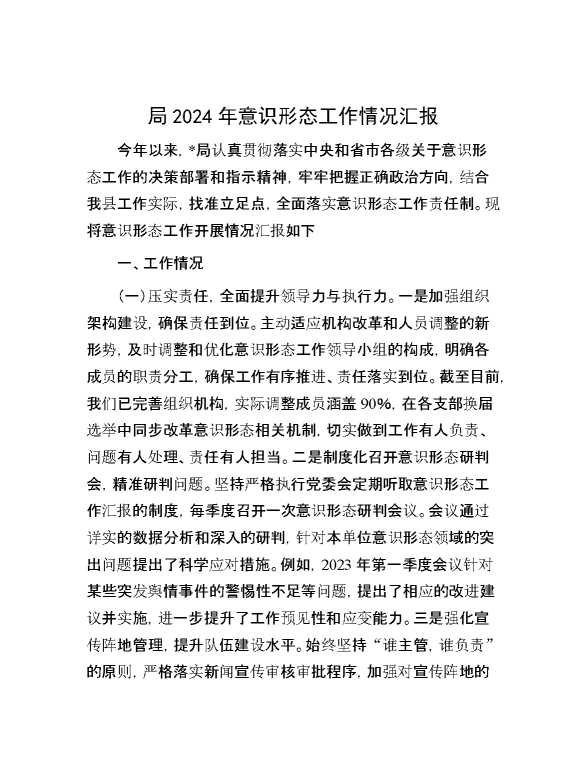 局 2024 年意识形态工作情况汇报

今年以来，*局认真贯彻落实中央和省市各级关于意识形态工作的决策部署和指示精神，牢牢把握正确政治方向，结合我县工作实际，找准立足点，全面落实意识形态工作责任制。现将意识形态工作开展情况汇报如下

一、工作情况

(一)压实责任，全面提升领导力与执行力。一是加强组织架构建设，确保责任到位。主动适应机构改革和人员调整的新形势，及时调整和优化意识形态工作领导小组的构成，明确各成员的职责分工，确保工作有序推进、责任落实到位。截至目前，我们已完善组织机构，实际调整成员涵盖 90%，在各支部换届选举中同步改革意识形态相关机制，切实做到工作有人负责、问题有人处理、责任有人担当。二是制度化召开意识形态研判会，精准研判问题。坚持严格执行党委会定期听取意识形态工作汇报的制度，每季度召开一次意识形态研判会议。会议通过详实的数据分析和深入的研判，针对本单位意识形态领域的突出问题提出了科学应对措施。例如，2023 年第一季度会议针对某些突发舆情事件的警惕性不足等问题，提出了相应的改进建议并实施，进一步提升了工作预见性和应变能力。三是强化宣传阵地管理，提升队伍建设水平。始终坚持“谁主管，谁负责”的原则，严格落实新闻宣传审核审批程序，加强对宣传阵地的